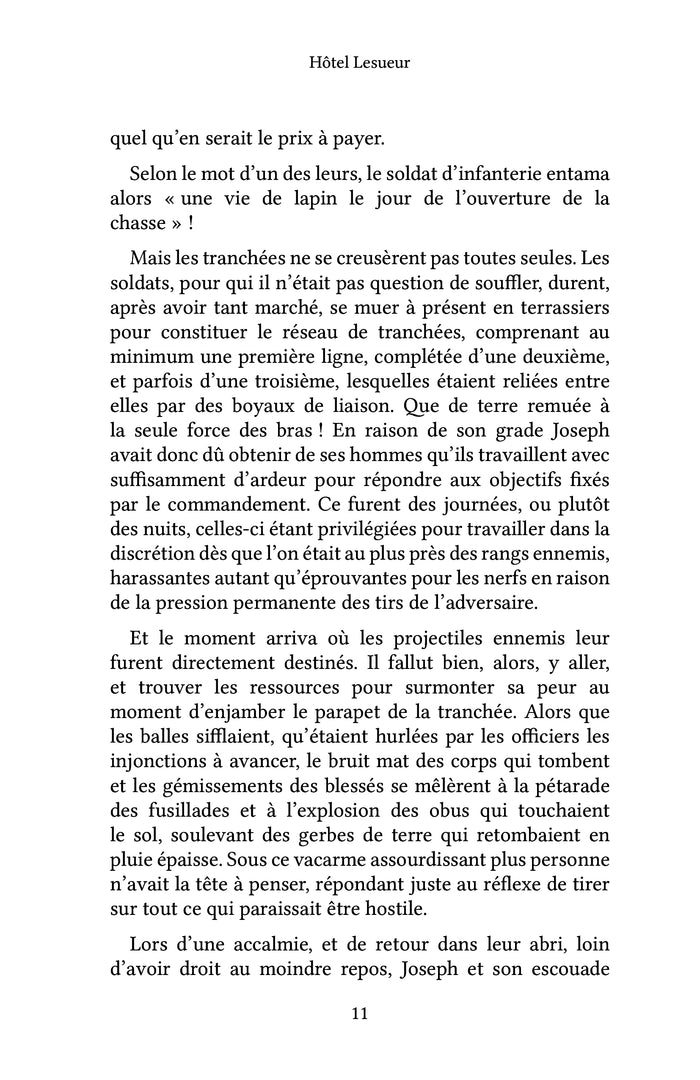 Hôtel Lesueur

quel qu'en serait le prix à payer.

Selon le mot d'un des leurs, le soldat d'infanterie entama alors « une vie de lapin le jour de l'ouverture de la chasse » !

Mais les tranchées ne se creusèrent pas toutes seules. Les soldats, pour qui il n'était pas question de souffler, durent, après avoir tant marché, se muer à présent en terrassiers pour constituer le réseau de tranchées, comprenant au minimum une première ligne, complétée d'une deuxième, et parfois d'une troisième, lesquelles étaient reliées entre elles par des boyaux de liaison. Que de terre remuée à la seule force des bras ! En raison de son grade Joseph avait donc dû obtenir de ses hommes qu'ils travaillent avec suffisamment d'ardeur pour répondre aux objectifs fixés par le commandement. Ce furent des journées, ou plutôt des nuits, celles-ci étant privilégiées pour travailler dans la discrétion dès que l'on était au plus près des rangs ennemis, harassantes autant qu'éprouvantes pour les nerfs en raison de la pression permanente des tirs de l'adversaire.

Et le moment arriva où les projectiles ennemis leur furent directement destinés. Il fallut bien, alors, y aller, et trouver les ressources pour surmonter sa peur au moment d'enjamber le parapet de la tranchée. Alors que les balles sifflaient, qu'étaient hurlées par les officiers les injonctions à avancer, le bruit mat des corps qui tombent et les gémissements des blessés se mêlèrent à la pétarade des fusillades et à l'explosion des obus qui touchaient le sol, soulevant des gerbes de terre qui retombaient en pluie épaisse. Sous ce vacarme assourdissant plus personne n'avait la tête à penser, répondant juste au réflexe de tirer sur tout ce qui paraissait être hostile.

Lors d'une accalmie, et de retour dans leur abri, loin d'avoir droit au moindre repos, Joseph et son escouade

11